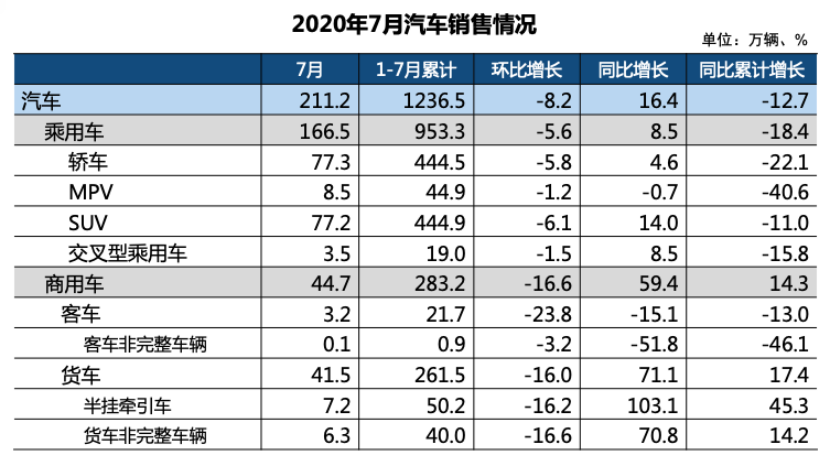 2020年7月汽车销售情况

单位：万辆、%

| | 7月 | 1-7月累计 | 环比增长 | 同比增长 | 同比累计增长 |
|---|---|---|---|---|---|
| 汽车 | 211.2 | 1236.5 | -8.2 | 16.4 | -12.7 |
| 乘用车 | 166.5 | 953.3 | -5.6 | 8.5 | -18.4 |
| 轿车 | 77.3 | 444.5 | -5.8 | 4.6 | -22.1 |
| MPV | 8.5 | 44.9 | -1.2 | -0.7 | -40.6 |
| SUV | 77.2 | 444.9 | -6.1 | 14.0 | -11.0 |
| 交叉型乘用车 | 3.5 | 19.0 | -1.5 | 8.5 | -15.8 |
| 商用车 | 44.7 | 283.2 | -16.6 | 59.4 | 14.3 |
| 客车 | 3.2 | 21.7 | -23.8 | -15.1 | -13.0 |
| 客车非完整车辆 | 0.1 | 0.9 | -3.2 | -51.8 | -46.1 |
| 货车 | 41.5 | 261.5 | -16.0 | 71.1 | 17.4 |
| 半挂牵引车 | 7.2 | 50.2 | -16.2 | 103.1 | 45.3 |
| 货车非完整车辆 | 6.3 | 40.0 | -16.6 | 70.8 | 14.2 |